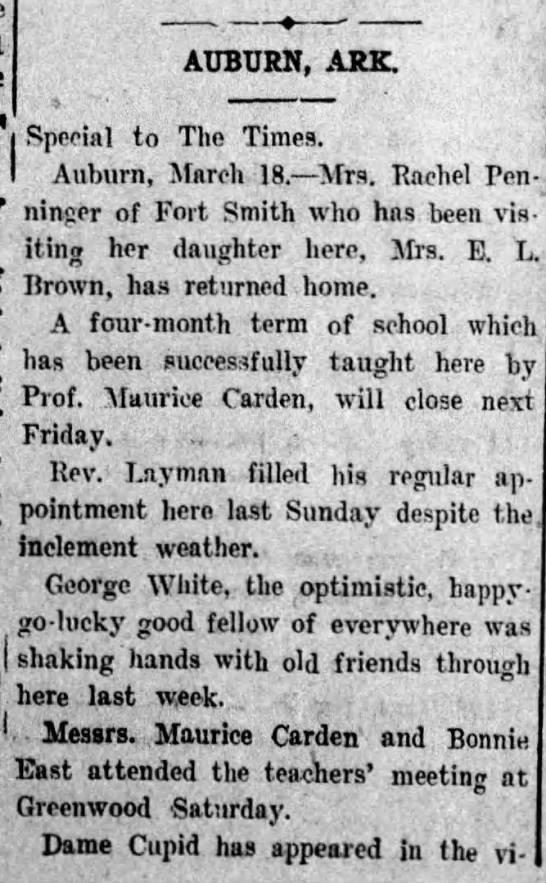 AUBURN, ARK.

Special to The Times.

Auburn, March 18.—Mrs. Rachel Penninger of Fort Smith who has been visiting her daughter here, Mrs. E. L. Brown, has returned home.

A four-month term of school which has been successfully taught here by Prof. Maurice Carden, will close next Friday.

Rev. Layman filled his regular appointment here last Sunday despite the inclement weather.

George White, the optimistic, happy-go-lucky good fellow of everywhere was shaking hands with old friends through here last week.

Messrs. Maurice Carden and Bonnie East attended the teachers' meeting at Greenwood Saturday.

Dame Cupid has appeared in the vi-